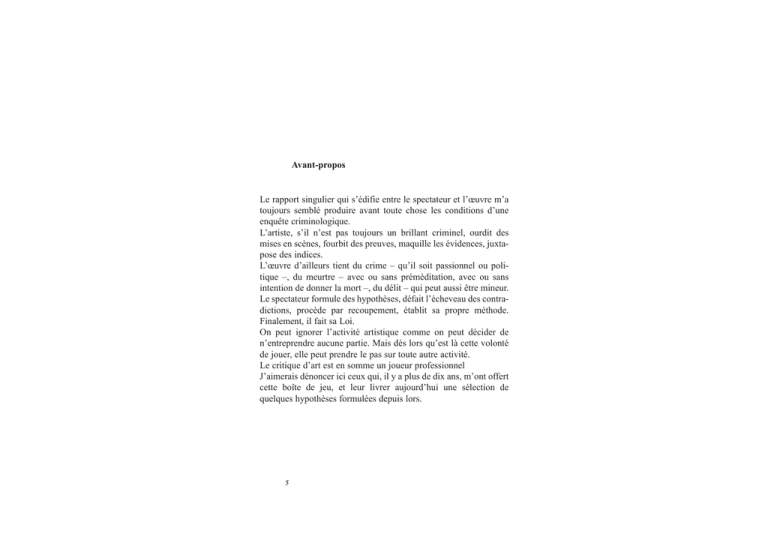 Avant-propos

Le rapport singulier qui s'édifie entre le spectateur et l'œuvre m'a toujours semblé produire avant toute chose les conditions d'une enquête criminologique.
L'artiste, s'il n'est pas toujours un brillant criminel, ourdit des mises en scènes, fourbit des preuves, maquille les évidences, juxtapose des indices.
L'œuvre d'ailleurs tient du crime – qu'il soit passionnel ou politique –, du meurtre – avec ou sans préméditation, avec ou sans intention de donner la mort –, du délit – qui peut aussi être mineur.
Le spectateur formule des hypothèses, défait l'écheveau des contradictions, procède par recoupement, établit sa propre méthode. Finalement, il fait sa Loi.
On peut ignorer l'activité artistique comme on peut décider de n'entreprendre aucune partie. Mais dès lors qu'est là cette volonté de jouer, elle peut prendre le pas sur toute autre activité.
Le critique d'art est en somme un joueur professionnel
J'aimerais dénoncer ici ceux qui, il y a plus de dix ans, m'ont offert cette boîte de jeu, et leur livrer aujourd'hui une sélection de quelques hypothèses formulées depuis lors.

5